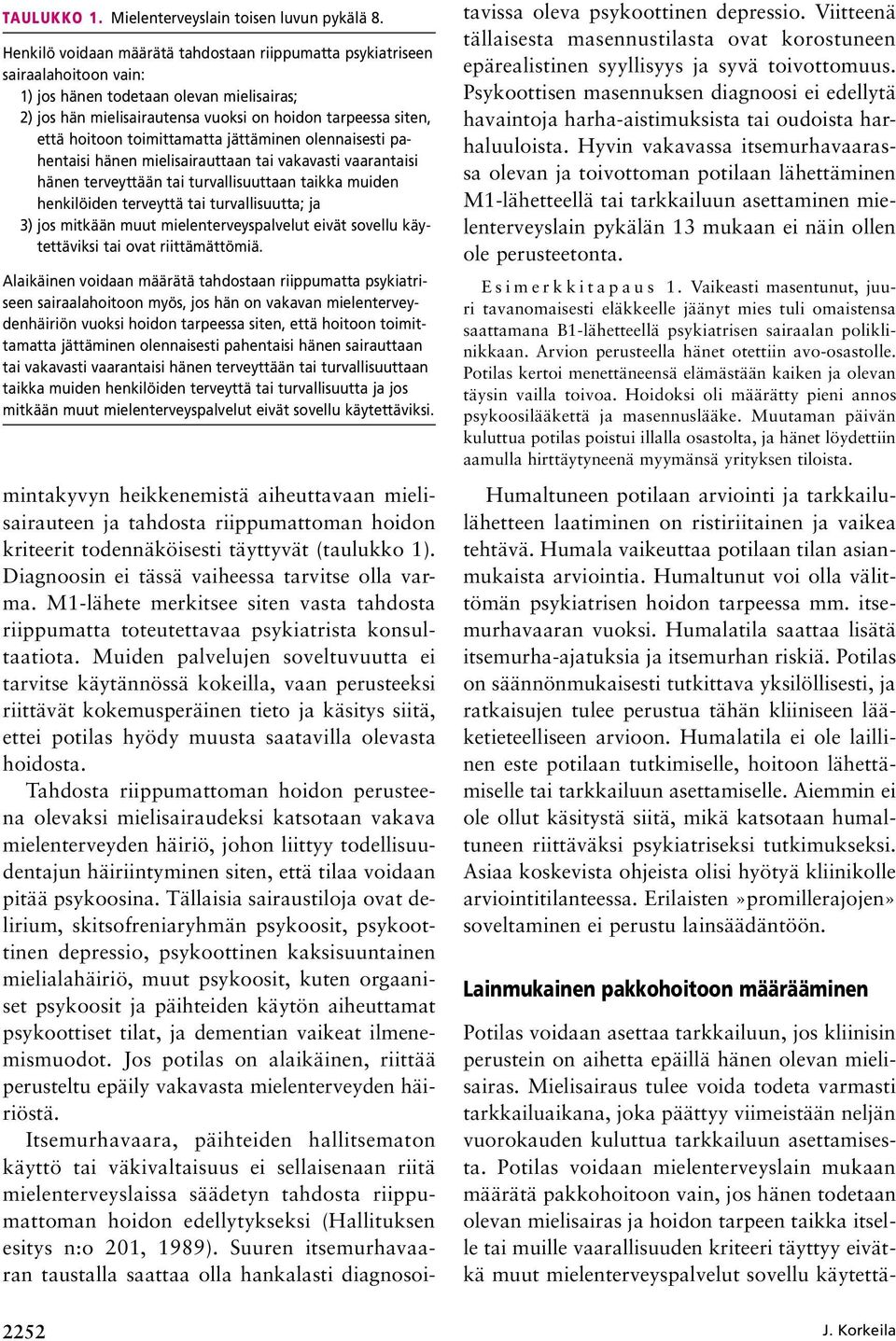 TAULUKKO 1. Mielenterveyslain toisen luvun pykälä 8.

Henkilö voidaan määrätä tahdostaan riippumatta psykiatriseen sairaalahoitoon vain:
1) jos hänen todetaan olevan mielisairas;
2) jos hän mielisairautensa vuoksi on hoidon tarpeessa siten, että hoitoon toimittamatta jättäminen olennaisesti pahentaisi hänen mielisairauttaan tai vakavasti vaarantaisi hänen terveyttään tai turvallisuuttaan taikka muiden henkilöiden terveyttä tai turvallisuutta; ja
3) jos mitkään muut mielenterveyspalvelut eivät sovellu käytettäviksi tai ovat riittämättömiä.

Alaikäinen voidaan määrätä tahdostaan riippumatta psykiatriseen sairaalahoitoon myös, jos hän on vakavan mielenterveydenhäiriön vuoksi hoidon tarpeessa siten, että hoitoon toimittamatta jättäminen olennaisesti pahentaisi hänen sairauttaan tai vakavasti vaarantaisi hänen terveyttään tai turvallisuuttaan taikka muiden henkilöiden terveyttä tai turvallisuutta ja jos mitkään muut mielenterveyspalvelut eivät sovellu käytettäviksi.

mintakyvyn heikkenemistä aiheuttavaan mielisairauteen ja tahdosta riippumattoman hoidon kriteerit todennäköisesti täyttyvät (taulukko 1). Diagnoosin ei tässä vaiheessa tarvitse olla varma. M1-lähete merkitsee siten vasta tahdosta riippumatta toteutettavaa psykiatrista konsultaatiota. Muiden palvelujen soveltuvuutta ei tarvitse käytännössä kokeilla, vaan perusteeksi riittävät kokemusperäinen tieto ja käsitys siitä, ettei potilas hyödy muusta saatavilla olevasta hoidosta.

Tahdosta riippumattoman hoidon perusteena olevaksi mielisairaudeksi katsotaan vakava mielenterveyden häiriö, johon liittyy todellisuudentajun häiriintyminen siten, että tilaa voidaan pitää psykoosina. Tällaisia sairaustiloja ovat delirium, skitsofreniaryhmän psykoosit, psykoottinen depressio, psykoottinen kaksisuuntainen mielialahäiriö, muut psykoosit, kuten orgaaniset psykoosit ja päihteiden käytön aiheuttamat psykoottiset tilat, ja dementian vaikeat ilmenemismuodot. Jos potilas on alaikäinen, riittää perusteltu epäily vakavasta mielenterveyden häiriöstä.

Itsemurhavaara, päihteiden hallitsematon käyttö tai väkivaltaisuus ei sellaisenaan riitä mielenterveyslaissa säädetyn tahdosta riippumattoman hoidon edellytykseksi (Hallituksen esitys n:o 201, 1989). Suuren itsemurhavaaran taustalla saattaa olla hankalasti diagnosoitavissa oleva psykoottinen depressio. Viitteenä tällaisesta masennustilasta ovat korostuneen epärealistinen syyllisyys ja syvä toivottomuus. Psykoottisen masennuksen diagnoosi ei edellytä havaintoja harha-aistimuksista tai oudoista harhaluuloista. Hyvin vakavassa itsemurhavaarassa olevan ja toivottoman potilaan lähettäminen M1-lähetteellä tai tarkkailuun asettaminen mielenterveyslain pykälän 13 mukaan ei näin ollen ole perusteetonta.

Esimerkkitapaus 1. Vaikeasti masentunut, juuri tavanomaisesti eläkkeelle jäänyt mies tuli omaistensa saattamana B1-lähetteellä psykiatrisen sairaalan poliklinikkaan. Arvion perusteella hänet otettiin avo-osastolle. Potilas kertoi menettäneensä elämästään kaiken ja olevan täysin vailla toivoa. Hoidoksi oli määrätty pieni annos psykoosilääkettä ja masennuslääke. Muutaman päivän kuluttua potilas poistui illalla osastolta, ja hänet löydettiin aamulla hirttäytyneenä myymänsä yrityksen tiloista.

Humaltuneen potilaan arviointi ja tarkkailulähetteen laatiminen on ristiriitainen ja vaikea tehtävä. Humala vaikeuttaa potilaan tilan asianmukaista arviointia. Humaltunut voi olla välittömän psykiatrisen hoidon tarpeessa mm. itsemurhavaaran vuoksi. Humalatila saattaa lisätä itsemurha-ajatuksia ja itsemurhan riskiä. Potilas on säännönmukaisesti tutkittava yksilöllisesti, ja ratkaisujen tulee perustua tähän kliiniseen lääketieteelliseen arvioon. Humalatila ei ole laillinen este potilaan tutkimiselle, hoitoon lähettämiselle tai tarkkailuun asettamiselle. Aiemmin ei ole ollut käsitystä siitä, mikä katsotaan humaltuneen riittäväksi psykiatriseksi tutkimukseksi. Asiaa koskevista ohjeista olisi hyötyä kliinikolle arviointitilanteessa. Erilaisten »promillerajojen» soveltaminen ei perustu lainsäädäntöön.

Lainmukainen pakkohoitoon määrääminen

Potilas voidaan asettaa tarkkailuun, jos kliinisin perustein on aihetta epäillä hänen olevan mielisairas. Mielisairaus tulee voida todeta varmasti tarkkailuaikana, joka päättyy viimeistään neljän vuorokauden kuluttua tarkkailuun asettamisesta. Potilas voidaan mielenterveyslain mukaan määrätä pakkohoitoon vain, jos hänen todetaan olevan mielisairas ja hoidon tarpeen taikka itselle tai muille vaarallisuuden kriteeri täyttyy eivätkä muut mielenterveyspalvelut sovellu käytettä-

2252

J. Korkeila